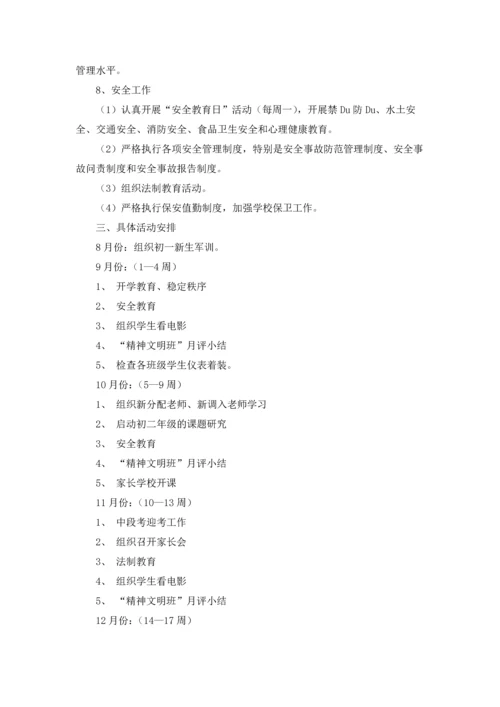 管理水平。

8、安全工作

（1）认真开展“安全教育日”活动（每周一），开展禁Du防Du、水土安全、交通安全、消防安全、食品卫生安全和心理健康教育。

（2）严格执行各项安全管理制度，特别是安全事故防范管理制度、安全事故问责制度和安全事故报告制度。

（3）组织法制教育活动。

（4）严格执行保安值勤制度，加强学校保卫工作。

三、具体活动安排

8月份：组织初一新生军训。

9月份：（1—4周）

1、 开学教育、稳定秩序

2、 安全教育

3、 组织学生看电影

4、 “精神文明班”月评小结

5、 检查各班级学生仪表着装。

10月份：（5—9周）

1、 组织新分配老师、新调入老师学习

2、 启动初二年级的课题研究

3、 安全教育

4、 “精神文明班”月评小结

5、 家长学校开课

11月份：（10—13周）

1、 中段考迎考工作

2、 组织召开家长会

3、 法制教育

4、 组织学生看电影

5、 “精神文明班”月评小结

12月份：（14—17周）